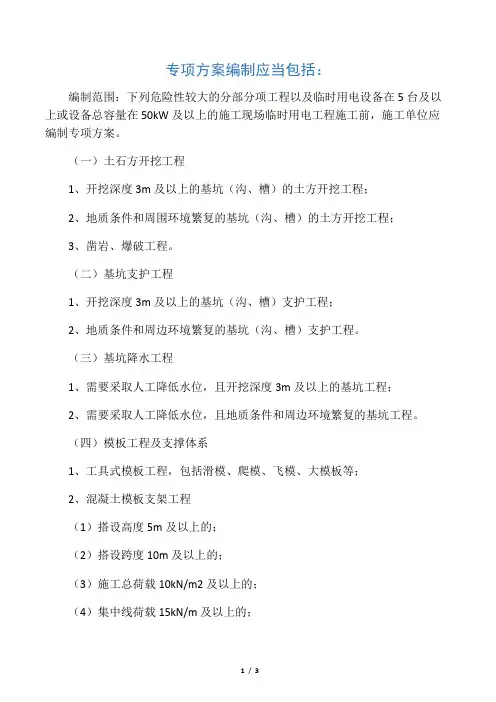 专项方案编制应当包括：

编制范围：下列危险性较大的分部分项工程以及临时用电设备在 5 台及以上或设备总容量在 50kW 及以上的施工现场临时用电工程施工前，施工单位应编制专项方案。

（一）土石方开挖工程

1、开挖深度 3m 及以上的基坑（沟、槽）的土方开挖工程；

2、地质条件和周围环境繁复的基坑（沟、槽）的土方开挖工程；

3、凿岩、爆破工程。

（二）基坑支护工程

1、开挖深度 3m 及以上的基坑（沟、槽）支护工程；

2、地质条件和周边环境繁复的基坑（沟、槽）支护工程。

（三）基坑降水工程

1、需要采取人工降低水位，且开挖深度 3m 及以上的基坑工程；

2、需要采取人工降低水位，且地质条件和周边环境繁复的基坑工程。

（四）模板工程及支撑体系

1、工具式模板工程，包括滑模、爬模、飞模、大模板等；

2、混凝土模板支架工程

（1）搭设高度 5m 及以上的；

（2）搭设跨度 10m 及以上的；

（3）施工总荷载 10kN/m2 及以上的；

（4）集中线荷载 15kN/m 及以上的；

1 / 3